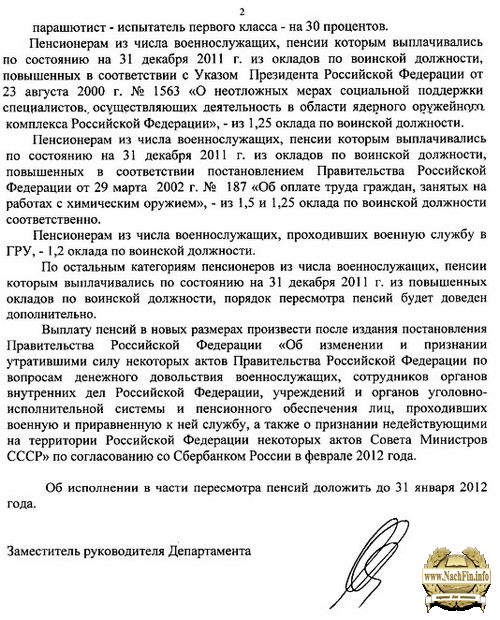 2

парашютист - испытатель первого класса - на 30 процентов.

Пенсионерам из числа военнослужащих, пенсии которым выплачивались по состоянию на 31 декабря 2011 г. из окладов по воинской должности, повышенных в соответствии с Указом Президента Российской Федерации от 23 августа 2000 г. № 1563 «О неотложных мерах социальной поддержки специалистов, осуществляющих деятельность в области ядерного оружейного комплекса Российской Федерации», - из 1,25 оклада по воинской должности.

Пенсионерам из числа военнослужащих, пенсии которым выплачивались по состоянию на 31 декабря 2011 г. из окладов по воинской должности, повышенных в соответствии постановлением Правительства Российской Федерации от 29 марта 2002 г. № 187 «Об оплате труда граждан, занятых на работах с химическим оружием», - из 1,5 и 1,25 оклада по воинской должности соответственно.

Пенсионерам из числа военнослужащих, проходивших военную службу в ГРУ, - 1,2 оклада по воинской должности.

По остальным категориям пенсионеров из числа военнослужащих, пенсии которым выплачивались по состоянию на 31 декабря 2011 г. из повышенных окладов по воинской должности, порядок пересмотра пенсий будет доведен дополнительно.

Выплату пенсий в новых размерах произвести после издания постановления Правительства Российской Федерации «Об изменении и признании утратившими силу некоторых актов Правительства Российской Федерации по вопросам денежного довольствия военнослужащих, сотрудников органов внутренних дел Российской Федерации, учреждений и органов уголовно-исполнительной системы и пенсионного обеспечения лиц, проходивших военную и приравненную к ней службу, а также о признании недействующими на территории Российской Федерации некоторых актов Совета Министров СССР» по согласованию со Сбербанком России в феврале 2012 года.

Об исполнении в части пересмотра пенсий доложить до 31 января 2012 года.

Заместитель руководителя Департамента

www.NachFin.info